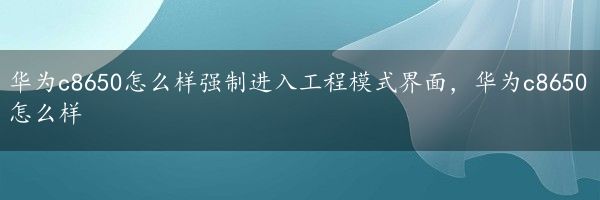 华为c8650怎么样强制进入工程模式界面，华为c8650怎么样